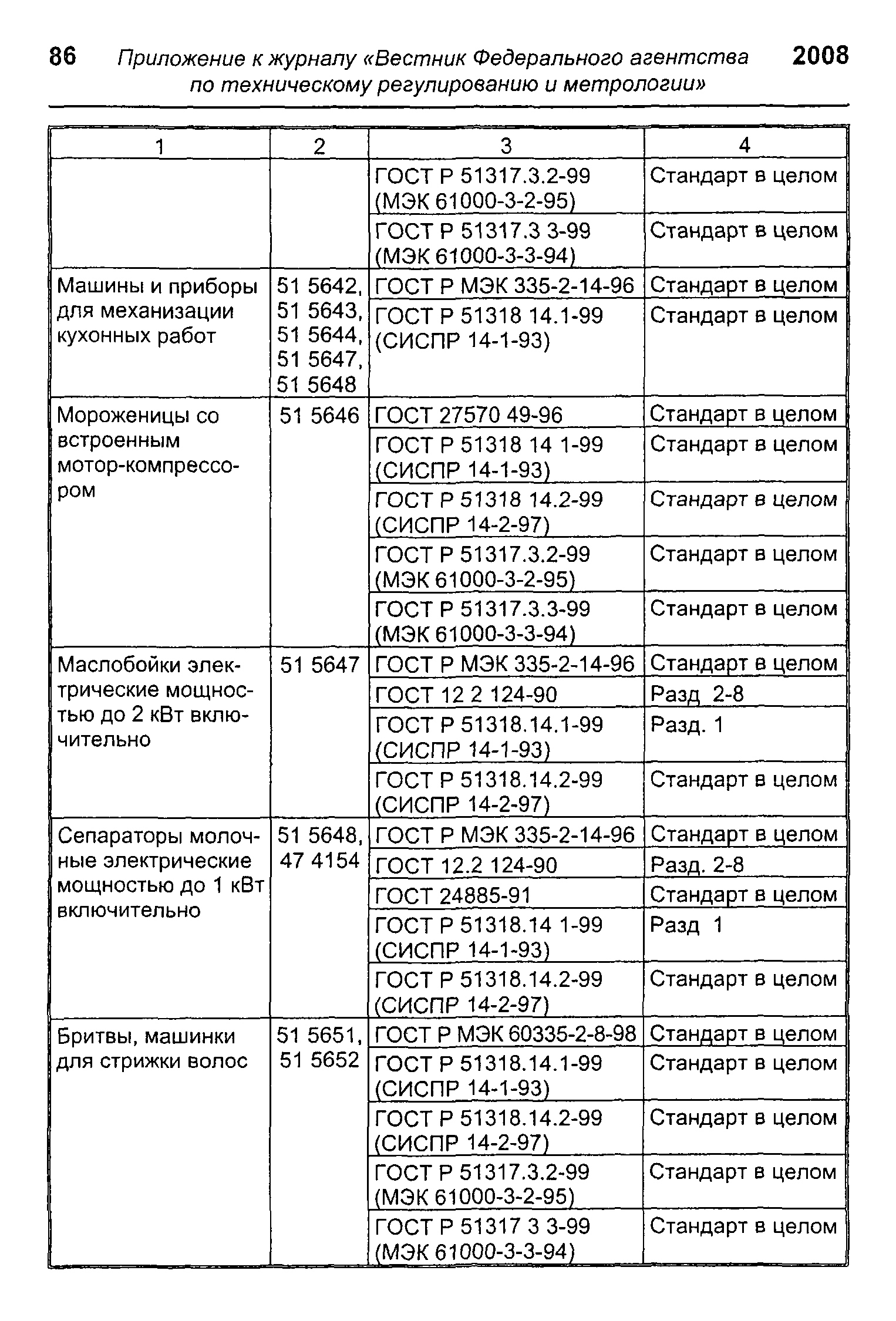 86 Приложение к журналу «Вестник Федерального агентства по техническому регулированию и метрологии» 2008

| 1 | 2 | 3 | 4 |
|---|---|---|---|
| | | ГОСТ Р 51317.3.2-99 (МЭК 61000-3-2-95) | Стандарт в целом |
| | | ГОСТ Р 51317.3 3-99 (МЭК 61000-3-3-94) | Стандарт в целом |
| Машины и приборы для механизации кухонных работ | 51 5642, 51 5643, 51 5644, 51 5647, 51 5648 | ГОСТ Р МЭК 335-2-14-96 | Стандарт в целом |
| | | ГОСТ Р 51318 14.1-99 (СИСПР 14-1-93) | Стандарт в целом |
| Мороженицы со встроенным мотор-компрессором | 51 5646 | ГОСТ 27570 49-96 | Стандарт в целом |
| | | ГОСТ Р 51318 14 1-99 (СИСПР 14-1-93) | Стандарт в целом |
| | | ГОСТ Р 51318 14.2-99 (СИСПР 14-2-97) | Стандарт в целом |
| | | ГОСТ Р 51317.3.2-99 (МЭК 61000-3-2-95) | Стандарт в целом |
| | | ГОСТ Р 51317.3.3-99 (МЭК 61000-3-3-94) | Стандарт в целом |
| Маслобойки электрические мощностью до 2 кВт включительно | 51 5647 | ГОСТ Р МЭК 335-2-14-96 | Стандарт в целом |
| | | ГОСТ 12 2 124-90 | Разд 2-8 |
| | | ГОСТ Р 51318.14.1-99 (СИСПР 14-1-93) | Разд. 1 |
| | | ГОСТ Р 51318.14.2-99 (СИСПР 14-2-97) | Стандарт в целом |
| Сепараторы молочные электрические мощностью до 1 кВт включительно | 51 5648, 47 4154 | ГОСТ Р МЭК 335-2-14-96 | Стандарт в целом |
| | | ГОСТ 12.2 124-90 | Разд. 2-8 |
| | | ГОСТ 24885-91 | Стандарт в целом |
| | | ГОСТ Р 51318.14 1-99 (СИСПР 14-1-93) | Разд 1 |
| | | ГОСТ Р 51318.14.2-99 (СИСПР 14-2-97) | Стандарт в целом |
| Бритвы, машинки для стрижки волос | 51 5651, 51 5652 | ГОСТ Р МЭК 60335-2-8-98 | Стандарт в целом |
| | | ГОСТ Р 51318.14.1-99 (СИСПР 14-1-93) | Стандарт в целом |
| | | ГОСТ Р 51318.14.2-99 (СИСПР 14-2-97) | Стандарт в целом |
| | | ГОСТ Р 51317.3.2-99 (МЭК 61000-3-2-95) | Стандарт в целом |
| | | ГОСТ Р 51317 3 3-99 (МЭК 61000-3-3-94) | Стандарт в целом |